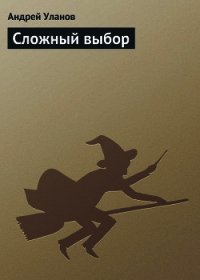 Андрей Уланов

Сложный выбор